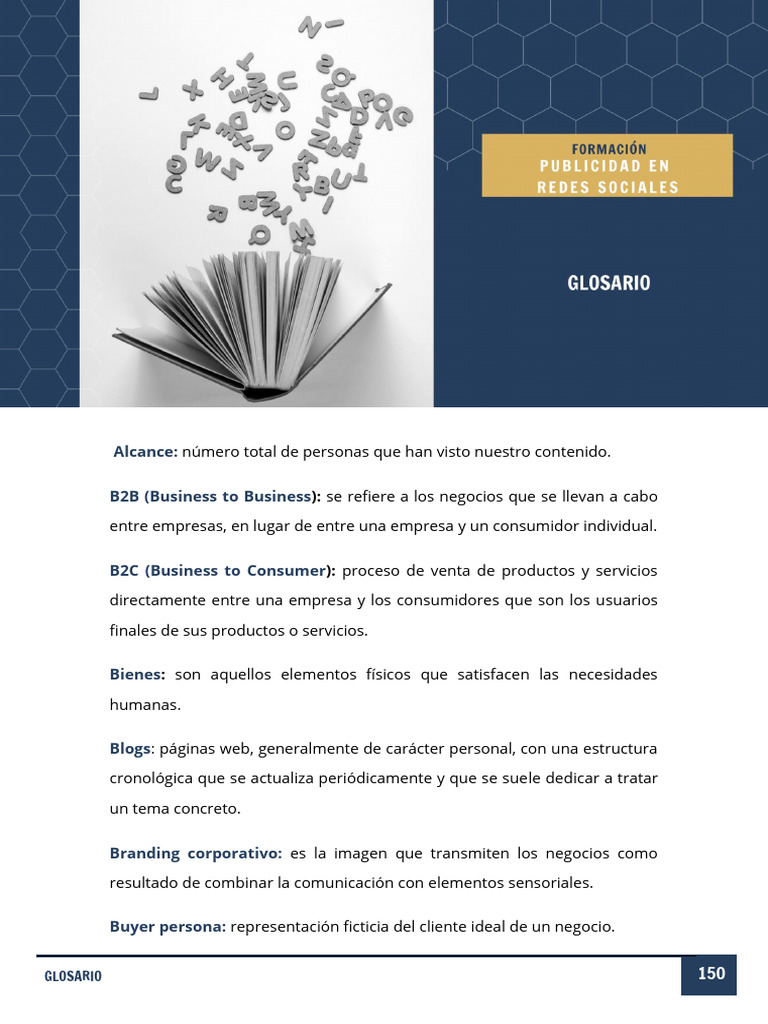 FORMACIÓN
PUBLICIDAD EN REDES SOCIALES

GLOSARIO

Alcance: número total de personas que han visto nuestro contenido.

B2B (Business to Business): se refiere a los negocios que se llevan a cabo entre empresas, en lugar de entre una empresa y un consumidor individual.

B2C (Business to Consumer): proceso de venta de productos y servicios directamente entre una empresa y los consumidores que son los usuarios finales de sus productos o servicios.

Bienes: son aquellos elementos físicos que satisfacen las necesidades humanas.

Blogs: páginas web, generalmente de carácter personal, con una estructura cronológica que se actualiza periódicamente y que se suele dedicar a tratar un tema concreto.

Branding corporativo: es la imagen que transmiten los negocios como resultado de combinar la comunicación con elementos sensoriales.

Buyer persona: representación ficticia del cliente ideal de un negocio.

GLOSARIO

150